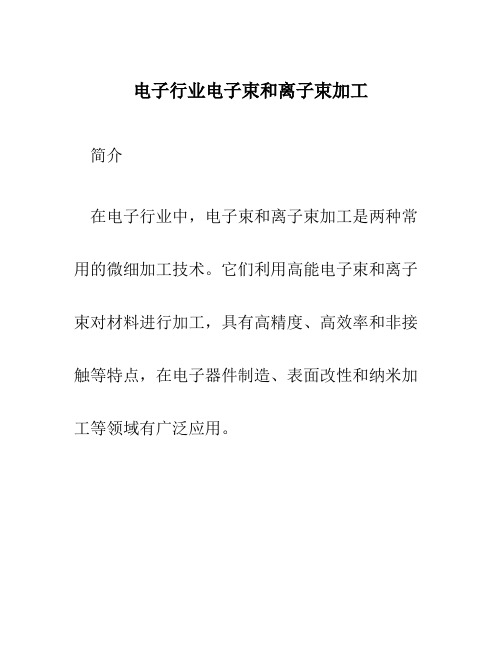 电子行业电子束和离子束加工

简介

在电子行业中，电子束和离子束加工是两种常用的微细加工技术。它们利用高能电子束和离子束对材料进行加工，具有高精度、高效率和非接触等特点，在电子器件制造、表面改性和纳米加工等领域有广泛应用。